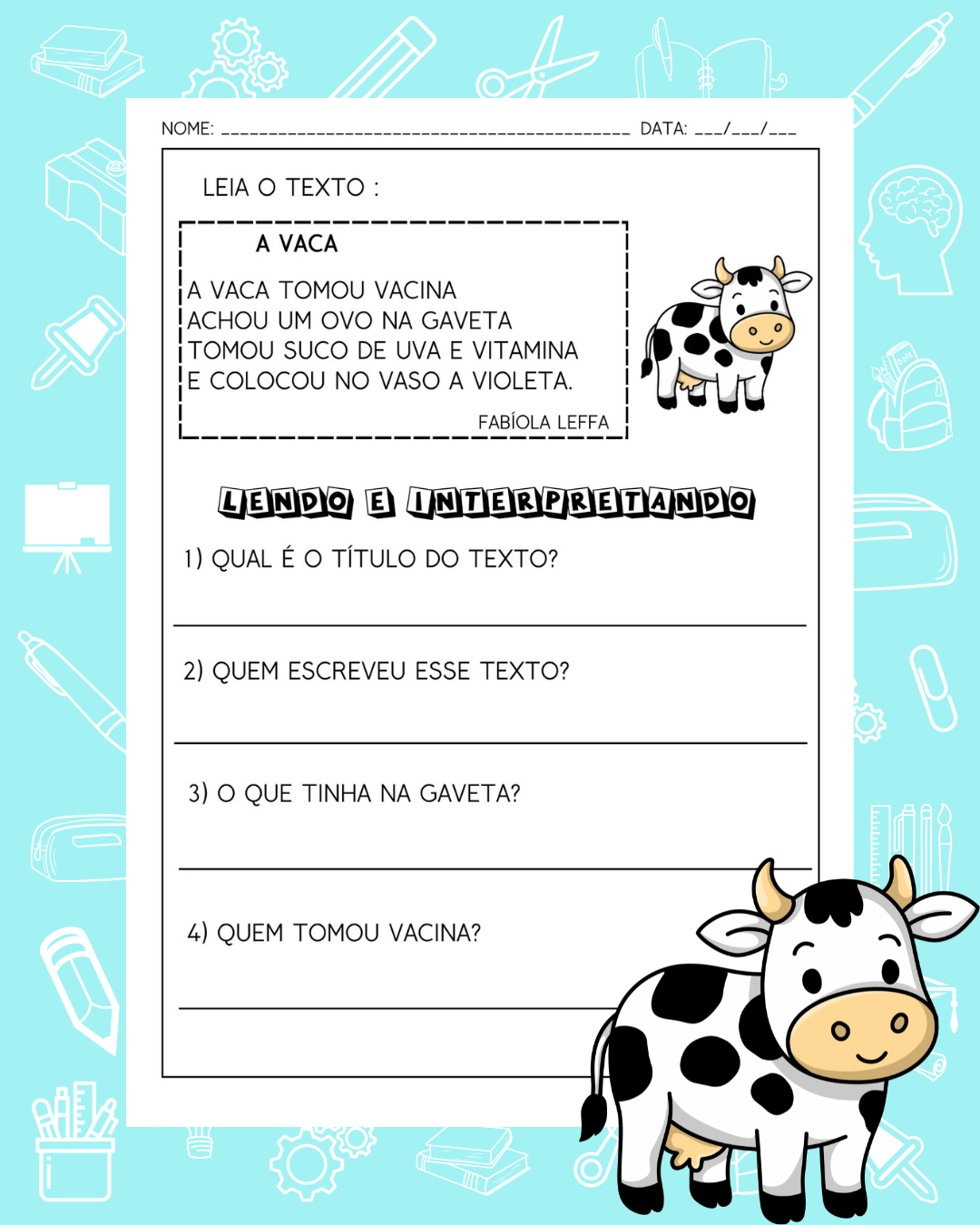 NOME: ____ DATA: ____/____/____

LEIA O TEXTO :

A VACA

A VACA TOMOU VACINA
ACHOU UM OVO NA GAVETA
TOMOU SUCO DE UVA E VITAMINA
E COLOCOU NO VASO A VIOLETA.

FABÍOLA LEFFA

LENDO E INTERPRETANDO

1) QUAL É O TÍTULO DO TEXTO?

____

2) QUEM ESCREVEU ESSE TEXTO?

____

3) O QUE TINHA NA GAVETA?

____

4) QUEM TOMOU VACINA?

____